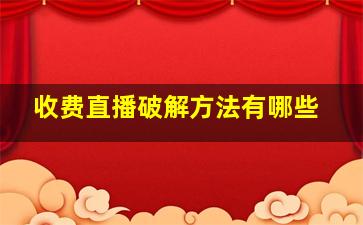 收费直播破解方法有哪些